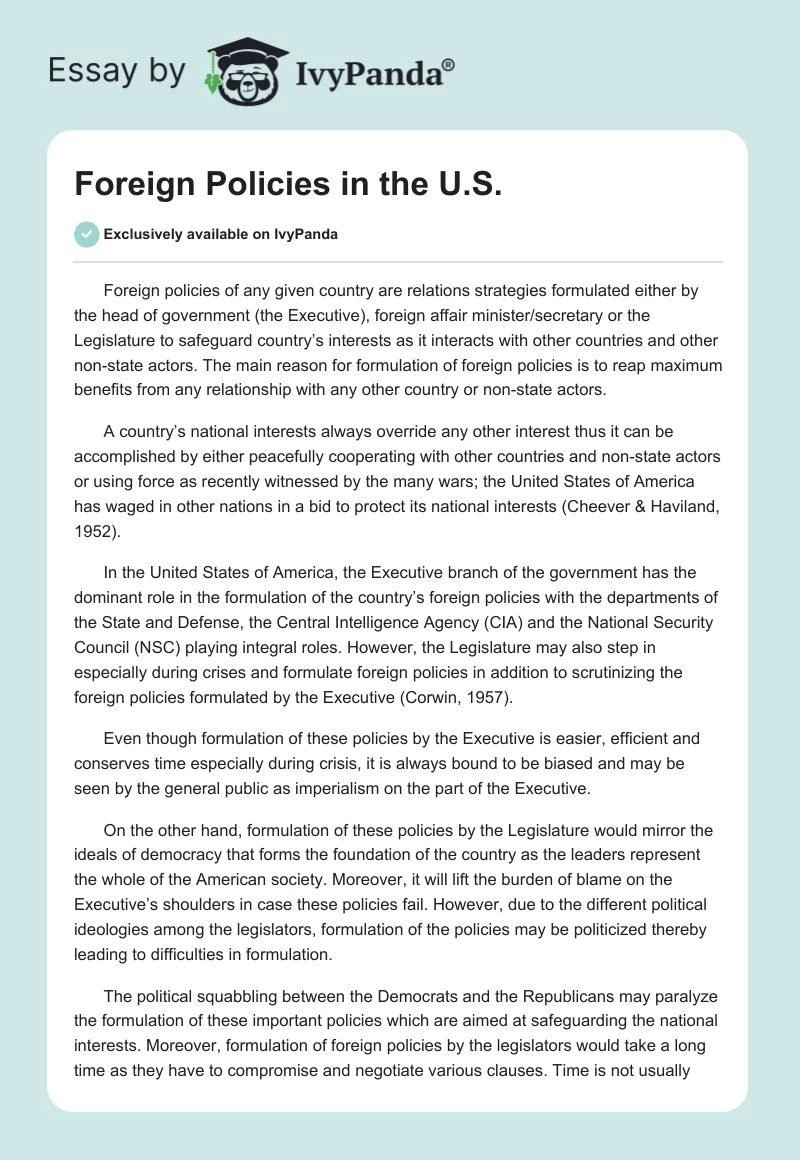 Essay by IvyPanda®

Foreign Policies in the U.S.

Exclusively available on IvyPanda

Foreign policies of any given country are relations strategies formulated either by the head of government (the Executive), foreign affair minister/secretary or the Legislature to safeguard country's interests as it interacts with other countries and other non-state actors. The main reason for formulation of foreign policies is to reap maximum benefits from any relationship with any other country or non-state actors.

A country's national interests always override any other interest thus it can be accomplished by either peacefully cooperating with other countries and non-state actors or using force as recently witnessed by the many wars; the United States of America has waged in other nations in a bid to protect its national interests (Cheever & Haviland, 1952).

In the United States of America, the Executive branch of the government has the dominant role in the formulation of the country's foreign policies with the departments of the State and Defense, the Central Intelligence Agency (CIA) and the National Security Council (NSC) playing integral roles. However, the Legislature may also step in especially during crises and formulate foreign policies in addition to scrutinizing the foreign policies formulated by the Executive (Corwin, 1957).

Even though formulation of these policies by the Executive is easier, efficient and conserves time especially during crisis, it is always bound to be biased and may be seen by the general public as imperialism on the part of the Executive.

On the other hand, formulation of these policies by the Legislature would mirror the ideals of democracy that forms the foundation of the country as the leaders represent the whole of the American society. Moreover, it will lift the burden of blame on the Executive's shoulders in case these policies fail. However, due to the different political ideologies among the legislators, formulation of the policies may be politicized thereby leading to difficulties in formulation.

The political squabbling between the Democrats and the Republicans may paralyze the formulation of these important policies which are aimed at safeguarding the national interests. Moreover, formulation of foreign policies by the legislators would take a long time as they have to compromise and negotiate various clauses. Time is not usually